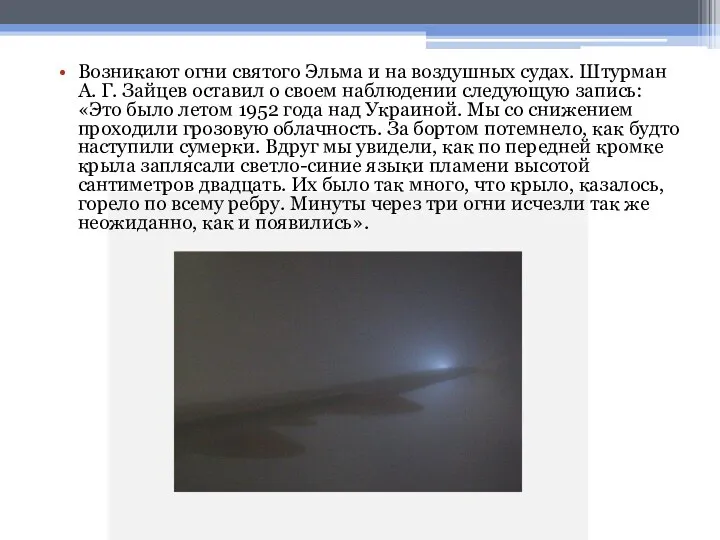 • Возникают огни святого Эльма и на воздушных судах. Штурман А. Г. Зайцев оставил о своем наблюдении следующую запись: «Это было летом 1952 года над Украиной. Мы со снижением проходили грозовую облачность. За бортом потемнело, как будто наступили сумерки. Вдруг мы увидели, как по передней кромке крыла заплясали светло-синие языки пламени высотой сантиметров двадцать. Их было так много, что крыло, казалось, горело по всему ребру. Минуты через три огни исчезли так же неожиданно, как и появились».